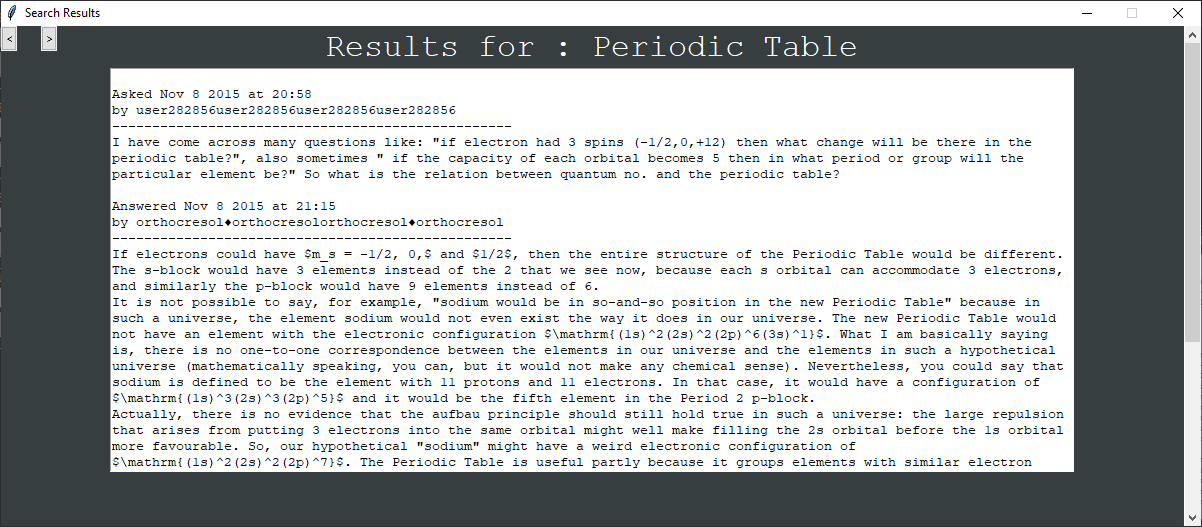 Search Results

<

>

Results for : Periodic Table

Asked Nov 8 2015 at 20:58
by user282856user282856user282856user282856
--------------------------------------------------
I have come across many questions like: "if electron had 3 spins (-1/2,0,+12) then what change will be there in the periodic table?", also sometimes " if the capacity of each orbital becomes 5 then in what period or group will the particular element be?" So what is the relation between quantum no. and the periodic table?

Answered Nov 8 2015 at 21:15
by orthocresol♦orthocresolorthocresol♦orthocresol
--------------------------------------------------
If electrons could have \$m_s = -1/2, 0,\$ and \$1/2\$, then the entire structure of the Periodic Table would be different. The s-block would have 3 elements instead of the 2 that we see now, because each s orbital can accommodate 3 electrons, and similarly the p-block would have 9 elements instead of 6.
It is not possible to say, for example, "sodium would be in so-and-so position in the new Periodic Table" because in such a universe, the element sodium would not even exist the way it does in our universe. The new Periodic Table would not have an element with the electronic configuration \$\mathrm{(1s)^2(2s)^2(2p)^6(3s)^1}\$. What I am basically saying is, there is no one-to-one correspondence between the elements in our universe and the elements in such a hypothetical universe (mathematically speaking, you can, but it would not make any chemical sense). Nevertheless, you could say that sodium is defined to be the element with 11 protons and 11 electrons. In that case, it would have a configuration of \$\mathrm{(1s)^3(2s)^3(2p)^5}\$ and it would be the fifth element in the Period 2 p-block.
Actually, there is no evidence that the aufbau principle should still hold true in such a universe: the large repulsion that arises from putting 3 electrons into the same orbital might well make filling the 2s orbital before the 1s orbital more favourable. So, our hypothetical "sodium" might have a weird electronic configuration of \$\mathrm{(1s)^2(2s)^2(2p)^7}\$. The Periodic Table is useful partly because it groups elements with similar electron